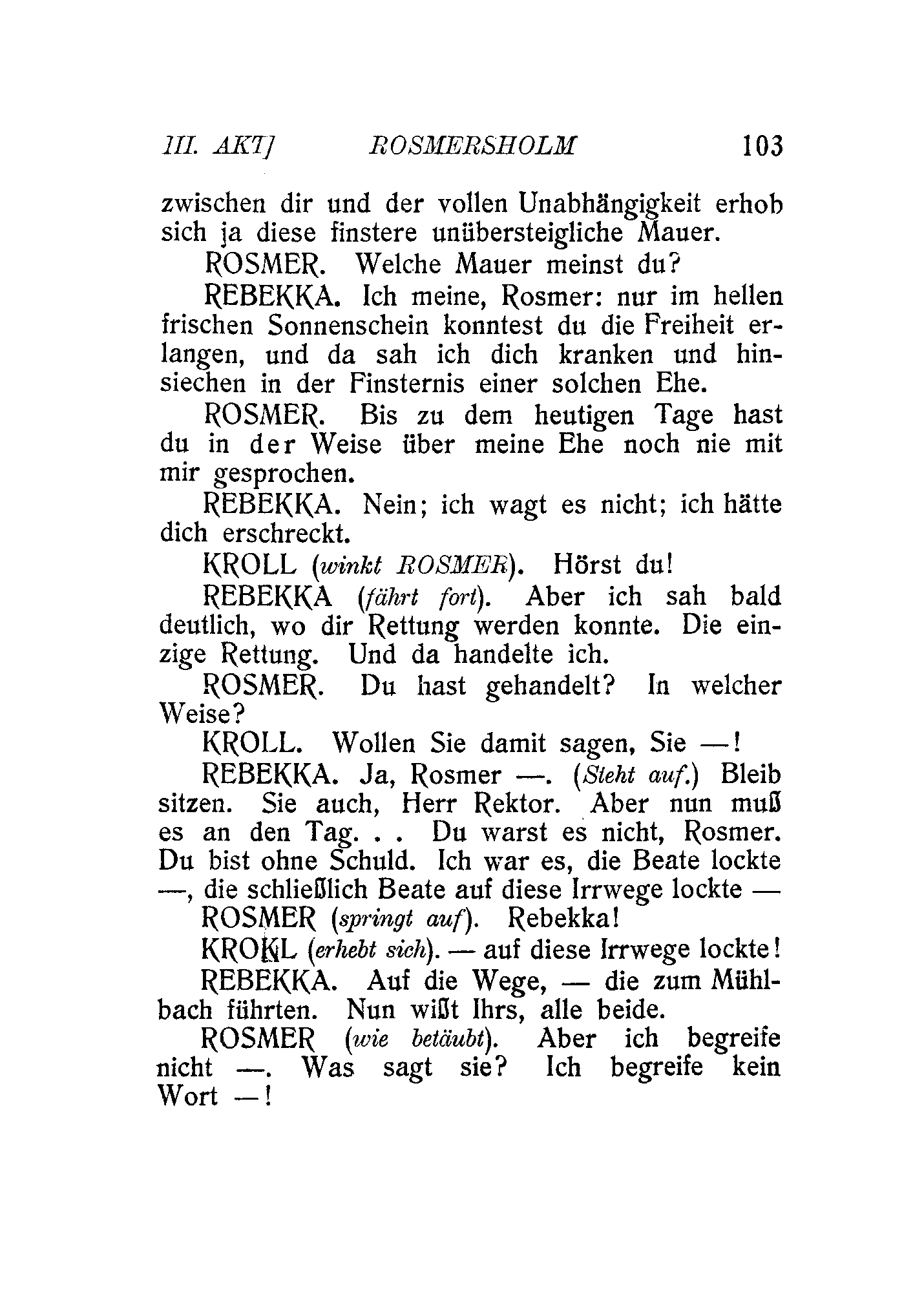 III. AKT] ROSMERSHOLM 103

zwischen dir und der vollen Unabhängigkeit erhob sich ja diese finstere unübersteigliche Mauer.

ROSMER. Welche Mauer meinst du?

REBEKKA. Ich meine, Rosmer: nur im hellen frischen Sonnenschein konntest du die Freiheit erlangen, und da sah ich dich kranken und hinsiechen in der Finsternis einer solchen Ehe.

ROSMER. Bis zu dem heutigen Tage hast du in der Weise über meine Ehe noch nie mit mir gesprochen.

REBEKKA. Nein; ich wagt es nicht; ich hätte dich erschreckt.

KROLL (winkt ROSMER). Hörst du!

REBEKKA (fährt fort). Aber ich sah bald deutlich, wo dir Rettung werden konnte. Die einzige Rettung. Und da handelte ich.

ROSMER. Du hast gehandelt? In welcher Weise?

KROLL. Wollen Sie damit sagen, Sie —!

REBEKKA. Ja, Rosmer —. (Steht auf.) Bleib sitzen. Sie auch, Herr Rektor. Aber nun muß es an den Tag. . . Du warst es nicht, Rosmer. Du bist ohne Schuld. Ich war es, die Beate lockte —, die schließlich Beate auf diese Irrwege lockte —

ROSMER (springt auf). Rebekka!

KROLL (erhebt sich). — auf diese Irrwege lockte!

REBEKKA. Auf die Wege, — die zum Mühlbach führten. Nun wißt Ihrs, alle beide.

ROSMER (wie betäubt). Aber ich begreife nicht —. Was sagt sie? Ich begreife kein Wort —!